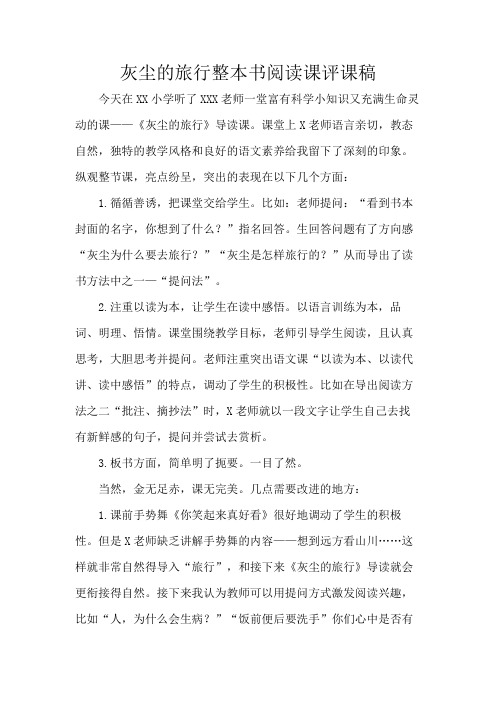 灰尘的旅行整本书阅读课评课稿

今天在XX小学听了XXX老师一堂富有科学小知识又充满生命灵动的课——《灰尘的旅行》导读课。课堂上X老师语言亲切，教态自然，独特的教学风格和良好的语文素养给我留下了深刻的印象。纵观整节课，亮点纷呈，突出的表现在以下几个方面：

1.循循善诱，把课堂交给学生。比如：老师提问：“看到书本封面的名字，你想到了什么？”指名回答。生回答问题有了方向感“灰尘为什么要去旅行？”“灰尘是怎样旅行的？”从而导出了读书方法中之一——“提问法”。

2.注重以读为本，让学生在读中感悟。以语言训练为本，品词、明理、悟情。课堂围绕教学目标，老师引导学生阅读，且认真思考，大胆思考并提问。老师注重突出语文课“以读为本、以读代讲、读中感悟”的特点，调动了学生的积极性。比如在导出阅读方法之二“批注、摘抄法”时，X老师就以一段文字让学生自己去找有新鲜感的句子，提问并尝试去赏析。

3.板书方面，简单明了扼要。一目了然。

当然，金无足赤，课无完美。几点需要改进的地方：

1.课前手势舞《你笑起来真好看》很好地调动了学生的积极性。但是X老师缺乏讲解手势舞的内容——想到远方看山川……这样就非常自然得导入“旅行”，和接下来《灰尘的旅行》导读就会更衔接得自然。接下来我认为教师可以用提问方式激发阅读兴趣，比如“人，为什么会生病？”“饭前便后要洗手”你们心中是否有